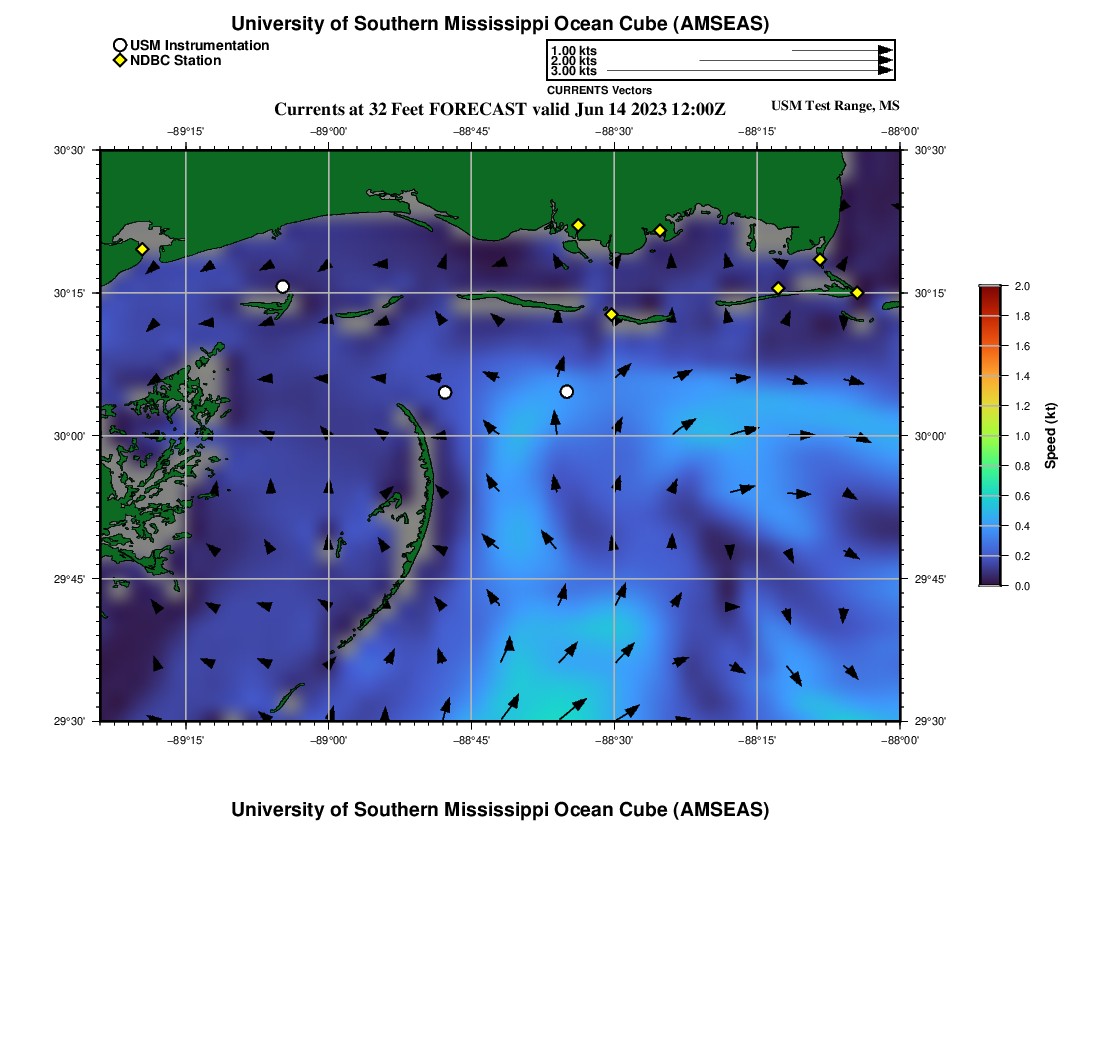 University of Southern Mississippi Ocean Cube (AMSEAS)

USM Instrumentation
NDBC Station

1.00 kts
2.00 kts
3.00 kts
CURRENTS Vectors

Currents at 32 Feet FORECAST valid Jun 14 2023 12:00Z

USM Test Range, MS

−89°15' −89°00' −88°45' −88°30' −88°15' −88°00'

30°30'
30°15'
30°00'
29°45'
29°30'

30°30'
30°15'
30°00'
29°45'
29°30'

−89°15' −89°00' −88°45' −88°30' −88°15' −88°00'

2.0
1.8
1.6
1.4
1.2
1.0
0.8
0.6
0.4
0.2
0.0
Speed (kt)

University of Southern Mississippi Ocean Cube (AMSEAS)